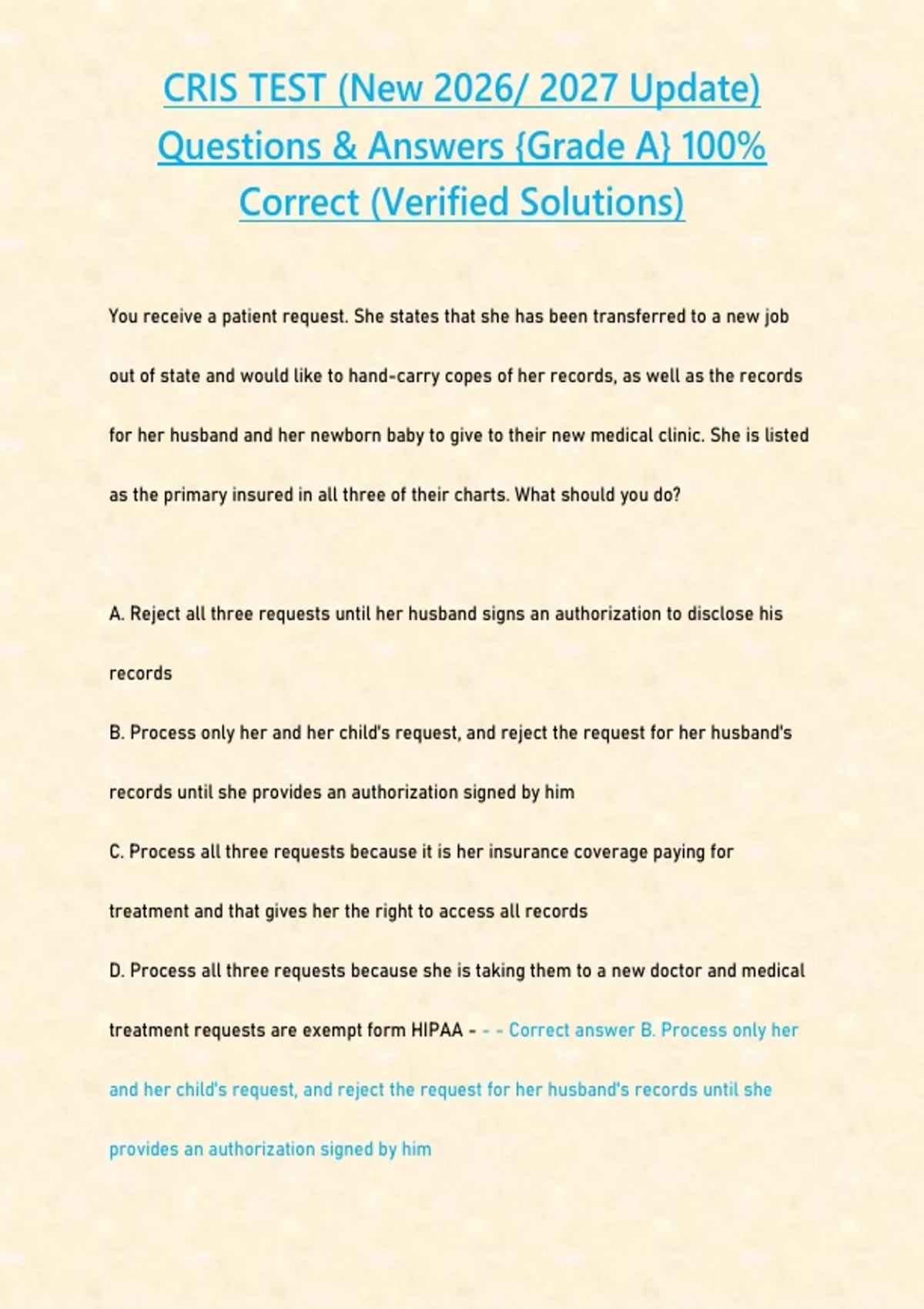 CRIS TEST (New 2026/ 2027 Update) Questions & Answers {Grade A} 100% Correct (Verified Solutions)

You receive a patient request. She states that she has been transferred to a new job out of state and would like to hand-carry copes of her records, as well as the records for her husband and her newborn baby to give to their new medical clinic. She is listed as the primary insured in all three of their charts. What should you do?

A. Reject all three requests until her husband signs an authorization to disclose his records

B. Process only her and her child's request, and reject the request for her husband's records until she provides an authorization signed by him

C. Process all three requests because it is her insurance coverage paying for treatment and that gives her the right to access all records

D. Process all three requests because she is taking them to a new doctor and medical treatment requests are exempt form HIPAA - - - Correct answer B. Process only her and her child's request, and reject the request for her husband's records until she provides an authorization signed by him